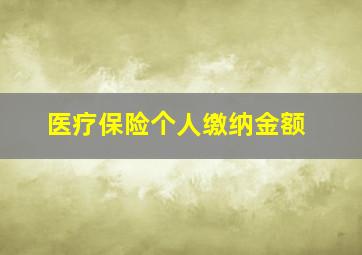 医疗保险个人缴纳金额